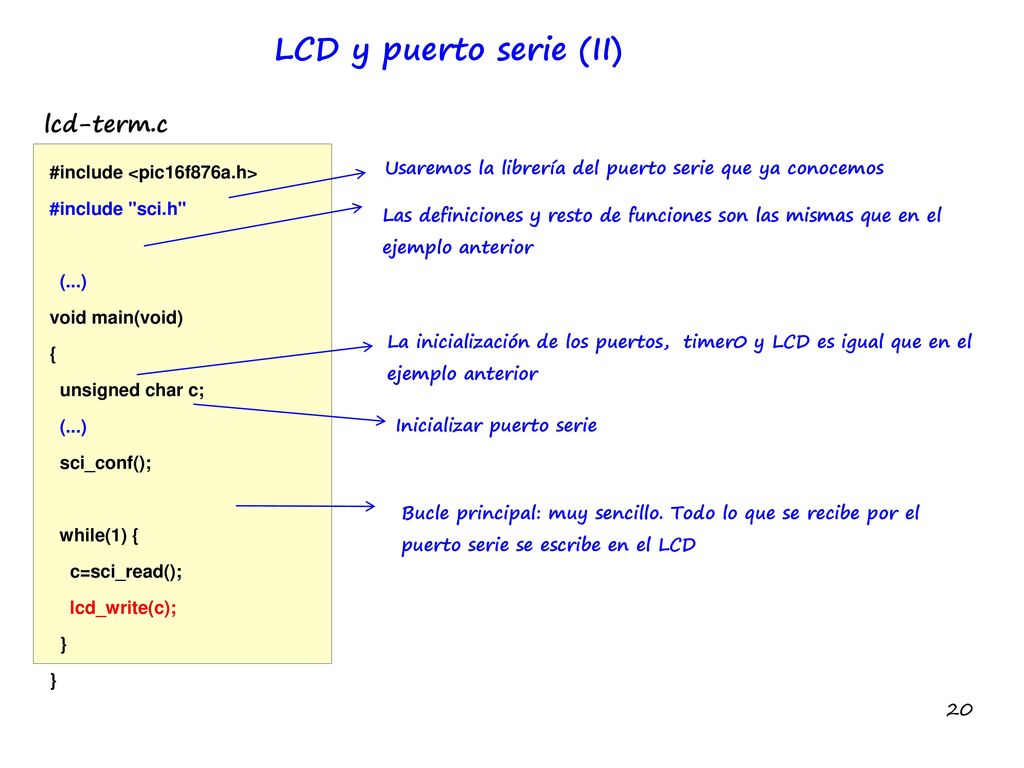 LCD y puerto serie (II)

lcd-term.c

#include <pic16f876a.h>
#include "sci.h"

(...)
void main(void)
{
unsigned char c;
(...)
sci_conf();

while(1) {
c=sci_read();
lcd_write(c);
}
}

Usaremos la librería del puerto serie que ya conocemos

Las definiciones y resto de funciones son las mismas que en el ejemplo anterior

La inicialización de los puertos, timer0 y LCD es igual que en el ejemplo anterior

Inicializar puerto serie

Bucle principal: muy sencillo. Todo lo que se recibe por el puerto serie se escribe en el LCD

20